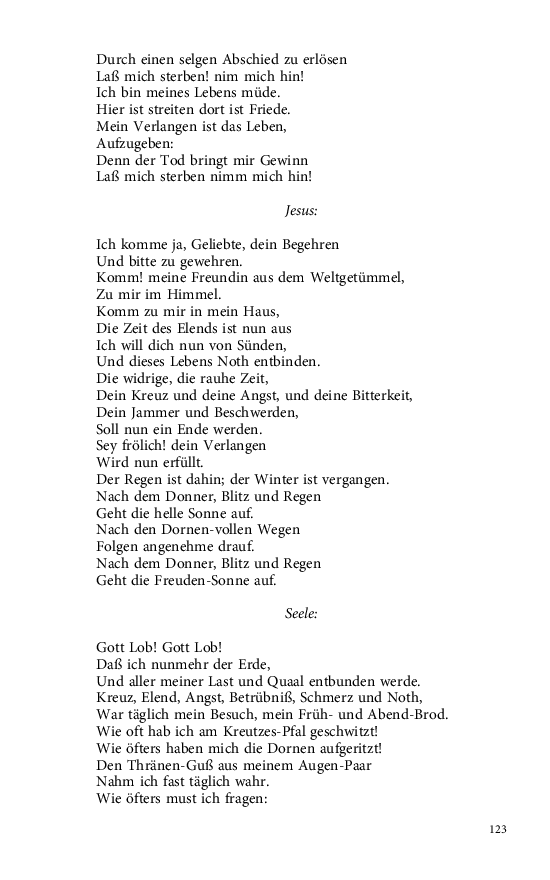 Durch einen selgen Abschied zu erlösen
Laß mich sterben! nim mich hin!
Ich bin meines Lebens müde.
Hier ist streiten dort ist Friede.
Mein Verlangen ist das Leben,
Aufzugeben:
Denn der Tod bringt mir Gewinn
Laß mich sterben nimm mich hin!

Jesus:

Ich komme ja, Geliebte, dein Begehren
Und bitte zu gewehren.
Komm! meine Freundin aus dem Weltgetümmel,
Zu mir im Himmel.
Komm zu mir in mein Haus,
Die Zeit des Elends ist nun aus
Ich will dich nun von Sünden,
Und dieses Lebens Noth entbinden.
Die widrige, die rauhe Zeit,
Dein Kreuz und deine Angst, und deine Bitterkeit,
Dein Jammer und Beschwerden,
Soll nun ein Ende werden.
Sey frölich! dein Verlangen
Wird nun erfüllt.
Der Regen ist dahin; der Winter ist vergangen.
Nach dem Donner, Blitz und Regen
Geht die helle Sonne auf.
Nach den Dornen-vollen Wegen
Folgen angenehme drauf.
Nach dem Donner, Blitz und Regen
Geht die Freuden-Sonne auf.

Seele:

Gott Lob! Gott Lob!
Daß ich nunmehr der Erde,
Und aller meiner Last und Quaal entbunden werde.
Kreuz, Elend, Angst, Betrübniß, Schmerz und Noth,
War täglich mein Besuch, mein Früh- und Abend-Brod.
Wie oft hab ich am Kreutzes-Pfal geschwitzt!
Wie öfters haben mich die Dornen aufgeritzt!
Den Thränen-Guß aus meinem Augen-Paar
Nahm ich fast täglich wahr.
Wie öfters must ich fragen:

123